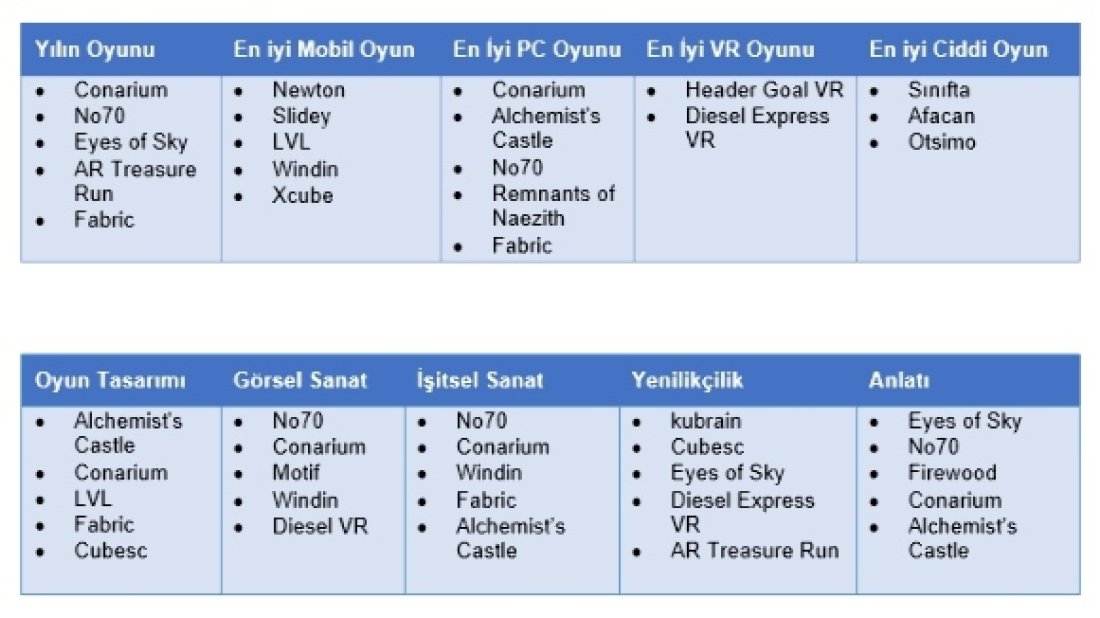 | Yılın Oyunu | En iyi Mobil Oyun | En İyi PC Oyunu | En İyi VR Oyunu | En iyi Ciddi Oyun |
|---|---|---|---|---|
| • Conarium<br>• No70<br>• Eyes of Sky<br>• AR Treasure Run<br>• Fabric | • Newton<br>• Slidey<br>• LVL<br>• Windin<br>• Xcube | • Conarium<br>• Alchemist's Castle<br>• No70<br>• Remnants of Naezith<br>• Fabric | • Header Goal VR<br>• Diesel Express VR | • Sınıfta<br>• Afacan<br>• Otsimo |

| Oyun Tasarımı | Görsel Sanat | İşitsel Sanat | Yenilikçilik | Anlatı |
|---|---|---|---|---|
| • Alchemist's Castle<br>• Conarium<br>• LVL<br>• Fabric<br>• Cubesc | • No70<br>• Conarium<br>• Motif<br>• Windin<br>• Diesel VR | • No70<br>• Conarium<br>• Windin<br>• Fabric<br>• Alchemist's Castle | • kubrain<br>• Cubesc<br>• Eyes of Sky<br>• Diesel Express VR<br>• AR Treasure Run | • Eyes of Sky<br>• No70<br>• Firewood<br>• Conarium<br>• Alchemist's Castle |